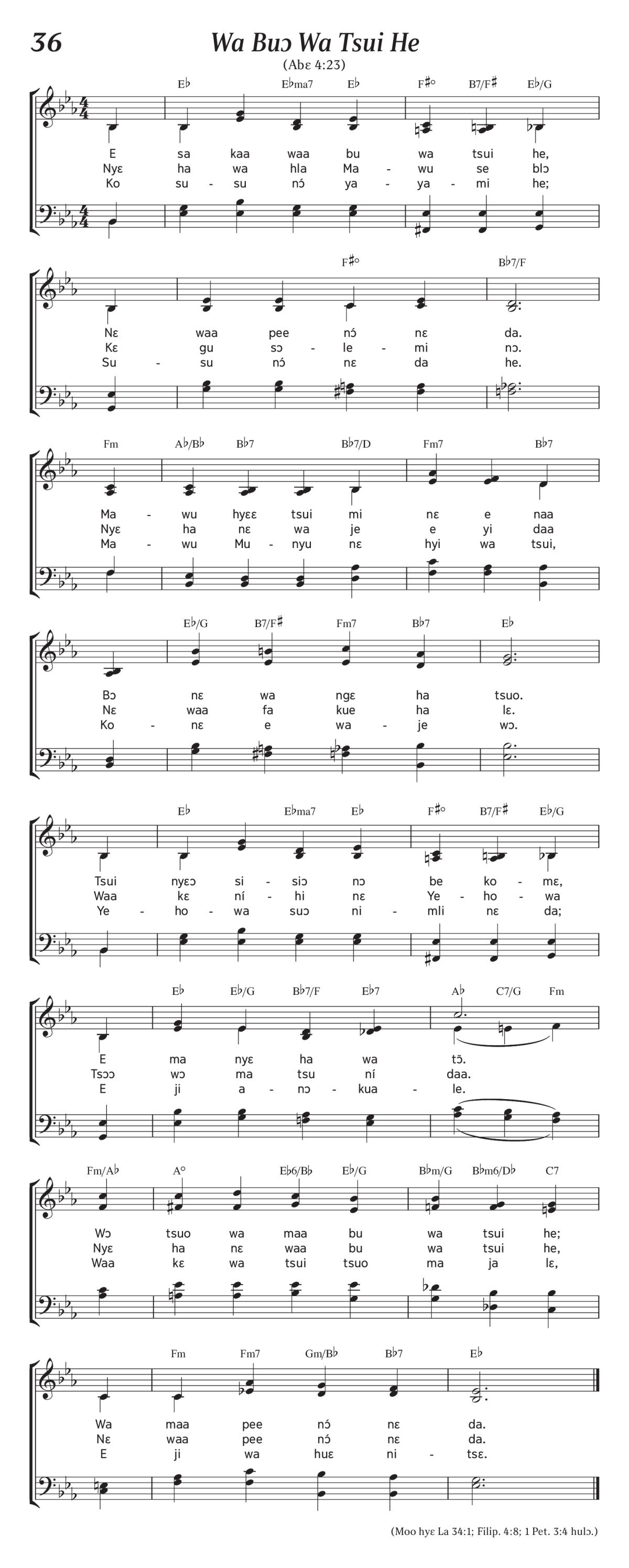 36

Wa Buɔ Wa Tsui He

(Abɛ 4:23)

E♭ E♭ma7 E♭ F♯° B7/F♯ E♭/G

E sa kaa waa bu wa tsui he,
Nyɛ ha wa hla Ma - wu se blɔ
Ko su - su nɔ́ ya - ya - mi he;

F♯° B♭7/F

Nɛ waa pee nɔ́ nɛ da.
Kɛ gu sɔ - le - mi nɔ.
Su - su nɔ́ nɛ da he.

Fm A♭/B♭ B♭7 B♭7/D Fm7 B♭7

Ma - wu hyɛɛ tsui mi nɛ e naa
Nyɛ ha nɛ wa je e yi daa
Ma - wu Mu - nyu nɛ hyi wa tsui,

E♭/G B7/F♯ Fm7 B♭7 E♭

Bɔ nɛ wa ngɛ ha tsuo.
Nɛ waa fa kue ha lɛ.
Ko - nɛ e wa - je wɔ.

E♭ E♭ma7 E♭ F♯° B7/F♯ E♭/G

Tsui nyɛɔ si - siɔ nɔ be ko - mɛ,
Waa kɛ ní - hi nɛ Ye - ho - wa
Ye - ho - wa suɔ ni - mli nɛ da;

E♭ E♭/G B♭7/F E♭7 A♭ C7/G Fm

E ma nyɛ ha wa tɔ̃.
Tsɔɔ wɔ ma tsu ní daa.
E ji a - nɔ - kua - le.

Fm/A♭ A° E♭6/B♭ E♭/G B♭m/G B♭m6/D♭ C7

Wɔ tsuo wa maa bu wa tsui he;
Nyɛ ha nɛ waa bu wa tsui he,
Waa kɛ wa tsui tsuo ma ja lɛ,

Fm Fm7 Gm/B♭ B♭7 E♭

Wa maa pee nɔ́ nɛ da.
Nɛ waa pee nɔ́ nɛ da.
E ji wa huɛ ni - tsɛ.

(Moo hyɛ La 34:1; Filip. 4:8; 1 Pet. 3:4 hulɔ.)